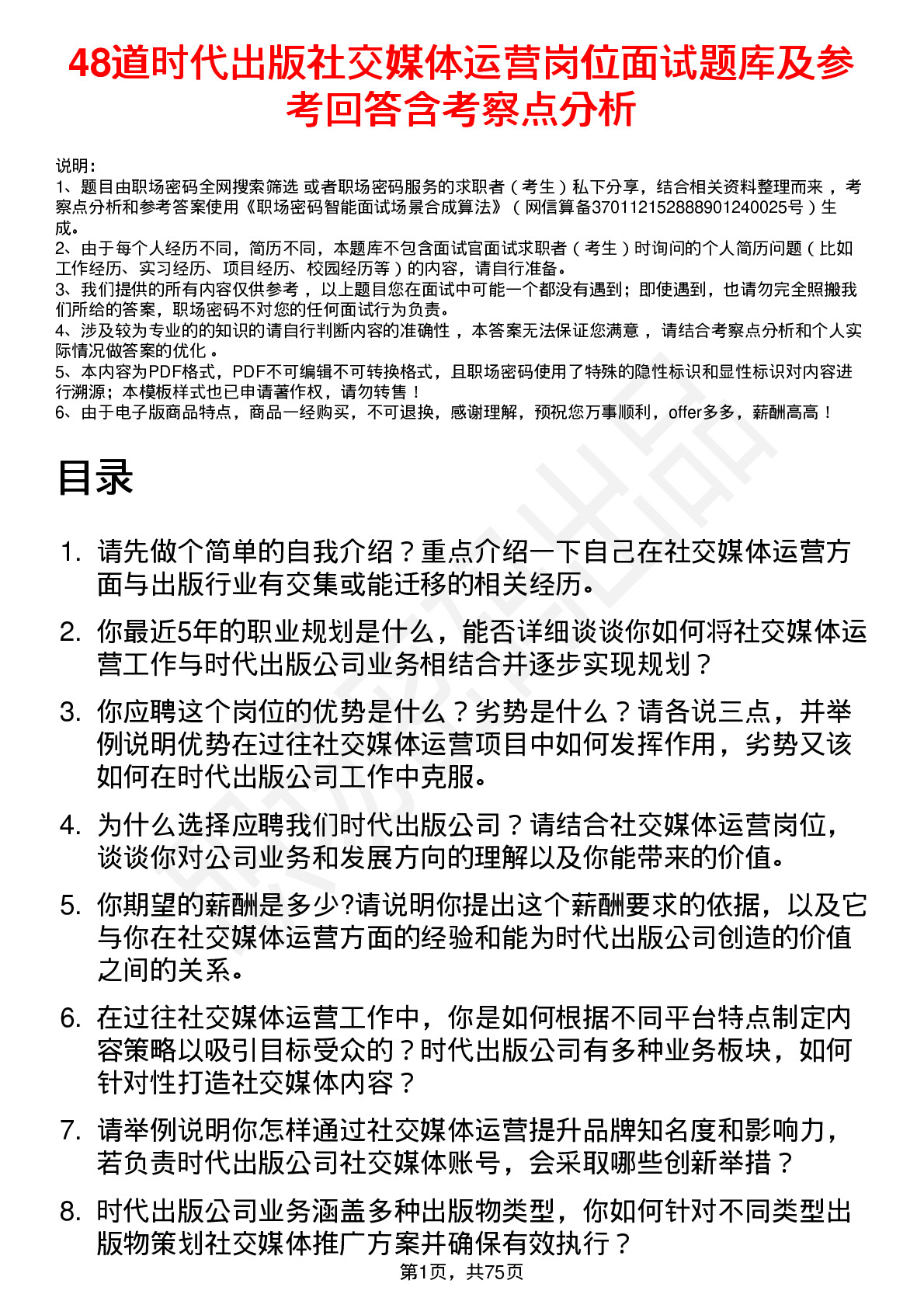 48道时代出版社交媒体运营岗位面试题库及参考回答含考察点分析

说明：
1、题目由职场密码全网搜索筛选 或者职场密码服务的求职者（考生）私下分享，结合相关资料整理而来 ，考察点分析和参考答案使用《职场密码智能面试场景合成算法》（网信算备370112152888901240025号）生成。
2、由于每个人经历不同，简历不同，本题库不包含面试官面试求职者（考生）时询问的个人简历问题（比如工作经历、实习经历、项目经历、校园经历等）的内容，请自行准备。
3、我们提供的所有内容仅供参考 ，以上题目您在面试中可能一个都没有遇到；即使遇到，也请勿完全照搬我们所给的答案，职场密码不对您的任何面试行为负责。
4、涉及较为专业的的知识的请自行判断内容的准确性 ，本答案无法保证您满意 ，请结合考察点分析和个人实际情况做答案的优化 。
5、本内容为PDF格式，PDF不可编辑不可转换格式，且职场密码使用了特殊的隐性标识和显性标识对内容进行溯源；本模板样式也已申请著作权，请勿转售！
6、由于电子版商品特点，商品一经购买，不可退换，感谢理解，预祝您万事顺利，offer多多，薪酬高高！

目录

1. 请先做个简单的自我介绍？重点介绍一下自己在社交媒体运营方面与出版行业有交集或能迁移的相关经历。
2. 你最近5年的职业规划是什么，能否详细谈谈你如何将社交媒体运营工作与时代出版公司业务相结合并逐步实现规划？
3. 你应聘这个岗位的优势是什么？劣势是什么？请各说三点，并举例说明优势在过往社交媒体运营项目中如何发挥作用，劣势又该如何在时代出版公司工作中克服。
4. 为什么选择应聘我们时代出版公司？请结合社交媒体运营岗位，谈谈你对公司业务和发展方向的理解以及你能带来的价值。
5. 你期望的薪酬是多少?请说明你提出这个薪酬要求的依据，以及它与你在社交媒体运营方面的经验和能为时代出版公司创造的价值之间的关系。
6. 在过往社交媒体运营工作中，你是如何根据不同平台特点制定内容策略以吸引目标受众的？时代出版公司有多种业务板块，如何针对性打造社交媒体内容？
7. 请举例说明你怎样通过社交媒体运营提升品牌知名度和影响力，若负责时代出版公司社交媒体账号，会采取哪些创新举措？
8. 时代出版公司业务涵盖多种出版物类型，你如何针对不同类型出版物策划社交媒体推广方案并确保有效执行？
第1页，共75页